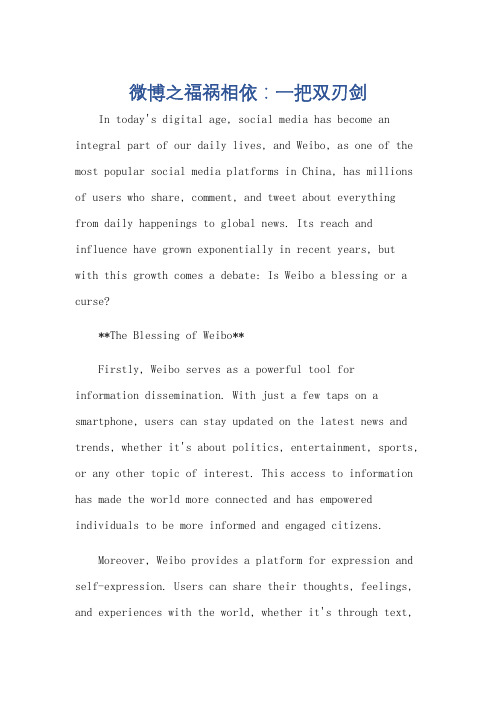 微博之福祸相依：一把双刃剑

In today's digital age, social media has become an integral part of our daily lives, and Weibo, as one of the most popular social media platforms in China, has millions of users who share, comment, and tweet about everything from daily happenings to global news. Its reach and influence have grown exponentially in recent years, but with this growth comes a debate: Is Weibo a blessing or a curse?

**The Blessing of Weibo**

Firstly, Weibo serves as a powerful tool for information dissemination. With just a few taps on a smartphone, users can stay updated on the latest news and trends, whether it's about politics, entertainment, sports, or any other topic of interest. This access to information has made the world more connected and has empowered individuals to be more informed and engaged citizens.

Moreover, Weibo provides a platform for expression and self-expression. Users can share their thoughts, feelings, and experiences with the world, whether it's through text,